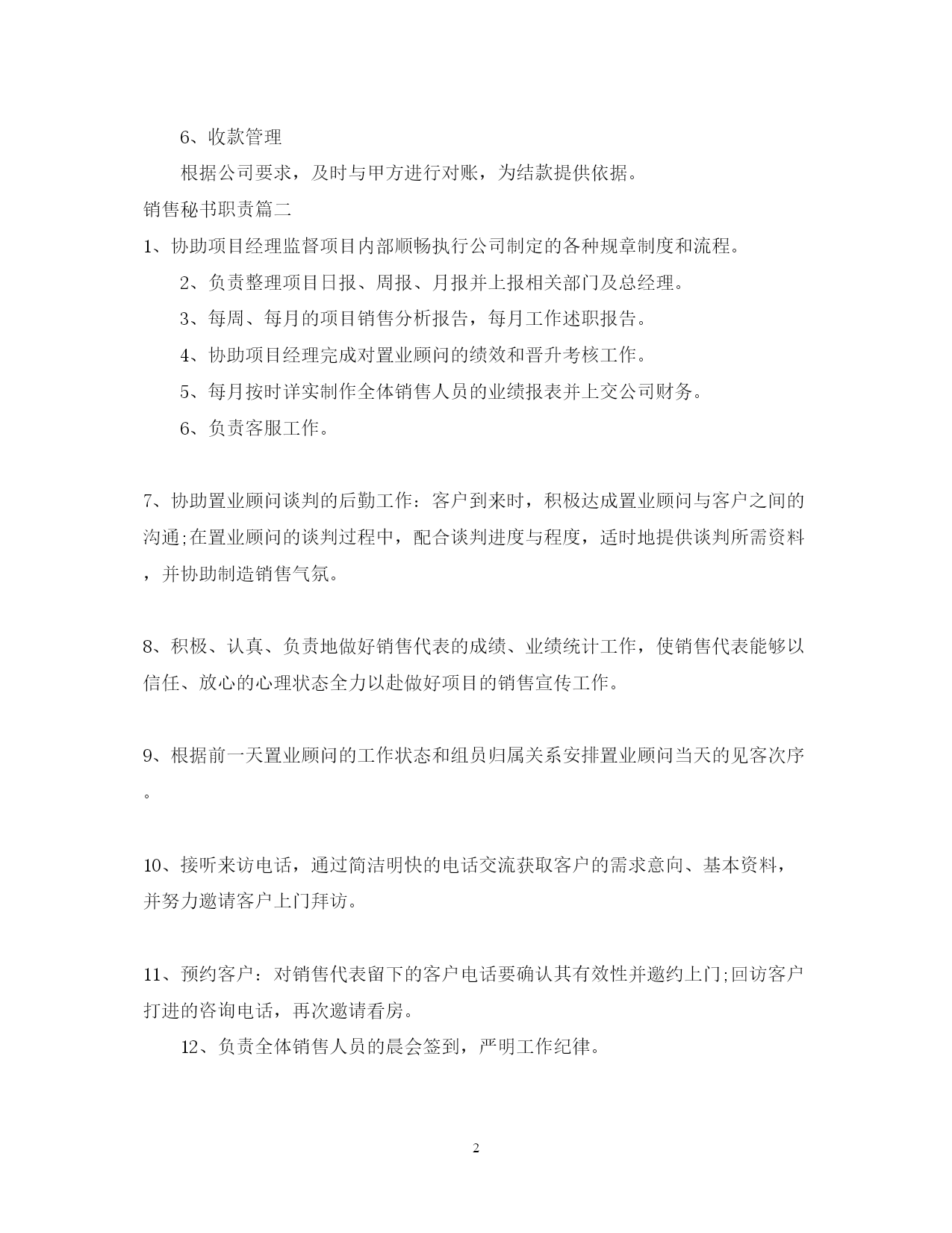 6、收款管理

根据公司要求，及时与甲方进行对账，为结款提供依据。

销售秘书职责篇二

1、协助项目经理监督项目内部顺畅执行公司制定的各种规章制度和流程。

2、负责整理项目日报、周报、月报并上报相关部门及总经理。

3、每周、每月的项目销售分析报告，每月工作述职报告。

4、协助项目经理完成对置业顾问的绩效和晋升考核工作。

5、每月按时详实制作全体销售人员的业绩报表并上交公司财务。

6、负责客服工作。

7、协助置业顾问谈判的后勤工作：客户到来时，积极达成置业顾问与客户之间的沟通;在置业顾问的谈判过程中，配合谈判进度与程度，适时地提供谈判所需资料，并协助制造销售气氛。

8、积极、认真、负责地做好销售代表的成绩、业绩统计工作，使销售代表能够以信任、放心的心理状态全力以赴做好项目的销售宣传工作。

9、根据前一天置业顾问的工作状态和组员归属关系安排置业顾问当天的见客次序。

10、接听来访电话，通过简洁明快的电话交流获取客户的需求意向、基本资料，并努力邀请客户上门拜访。

11、预约客户：对销售代表留下的客户电话要确认其有效性并邀约上门;回访客户打进的咨询电话，再次邀请看房。

12、负责全体销售人员的晨会签到，严明工作纪律。

2